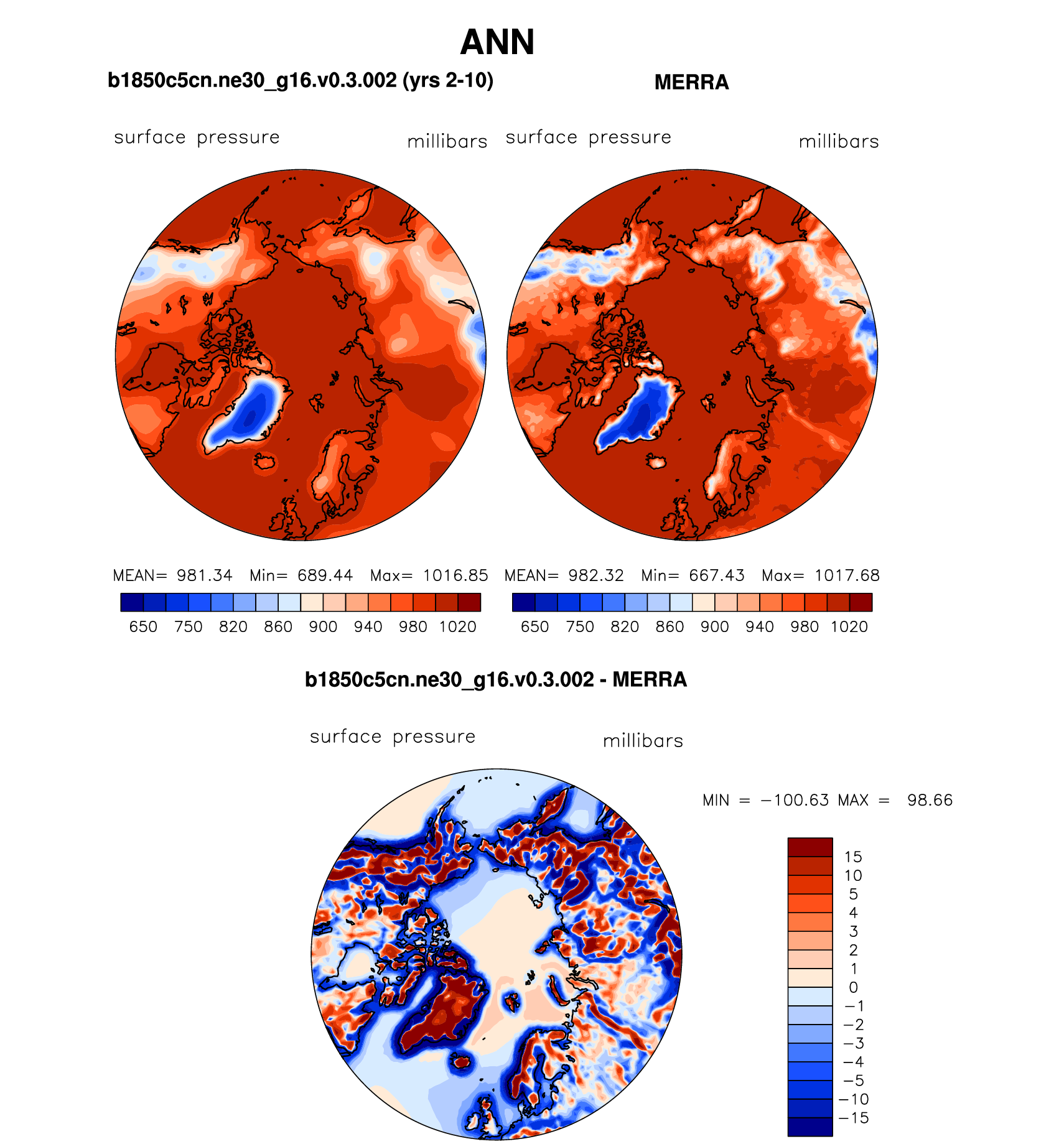 ANN

b1850c5cn.ne30_g16.v0.3.002 (yrs 2-10)

surface pressure millibars

MEAN= 981.34 Min= 689.44 Max= 1016.85

650 750 820 860 900 940 980 1020

MERRA

surface pressure millibars

MEAN= 982.32 Min= 667.43 Max= 1017.68

650 750 820 860 900 940 980 1020

b1850c5cn.ne30_g16.v0.3.002 - MERRA

surface pressure millibars

MIN = −100.63 MAX = 98.66

15
10
5
4
3
2
1
0
−1
−2
−3
−4
−5
−10
−15